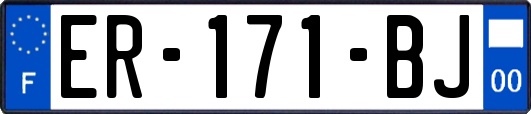 F
ER-171-BJ
00